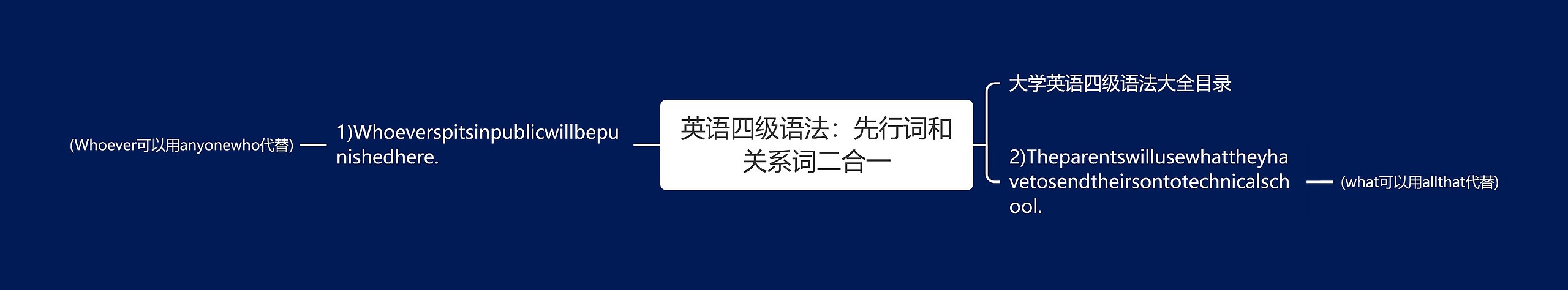 英语四级语法：先行词和关系词二合一

大学英语四级语法大全目录

2)Theparentswillusewhattheyhavetosendtheirsontotechnicalschool.

(what可以用allthat代替)

1)Whoeverspitsinpublicwillbepunishedhere.

(Whoever可以用anyonewho代替)